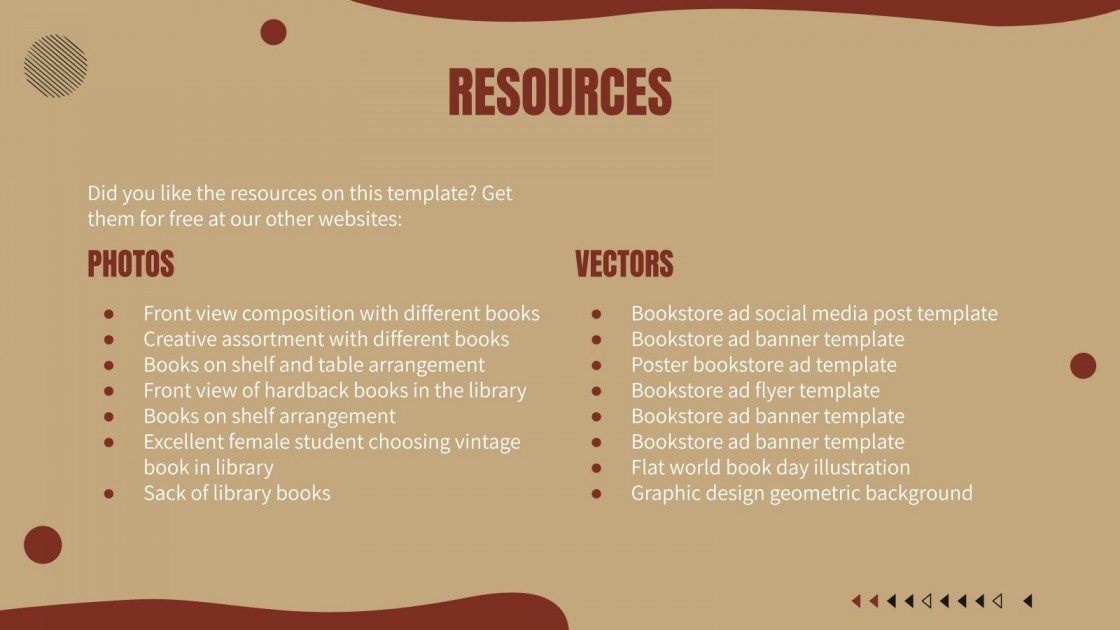 RESOURCES

Did you like the resources on this template? Get them for free at our other websites:

PHOTOS

- Front view composition with different books
- Creative assortment with different books
- Books on shelf and table arrangement
- Front view of hardback books in the library
- Books on shelf arrangement
- Excellent female student choosing vintage book in library
- Sack of library books

VECTORS

- Bookstore ad social media post template
- Bookstore ad banner template
- Poster bookstore ad template
- Bookstore ad flyer template
- Bookstore ad banner template
- Bookstore ad banner template
- Flat world book day illustration
- Graphic design geometric background